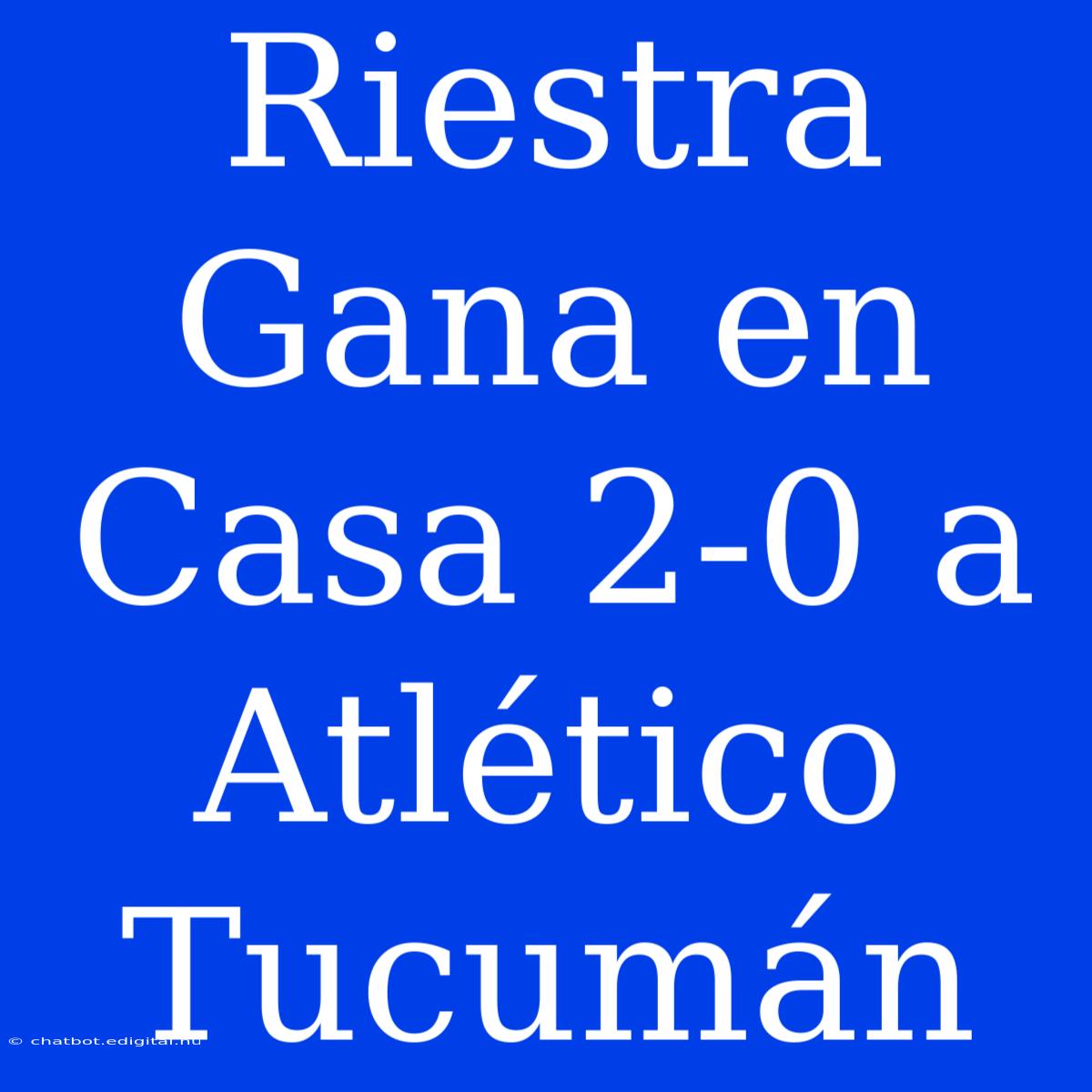 Riestra Gana en Casa 2-0 a Atlético Tucumán

© chatbot.edigital.hu